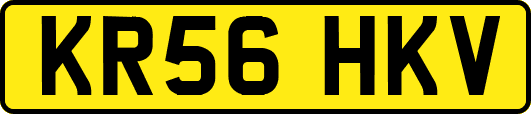 KR56 HKV